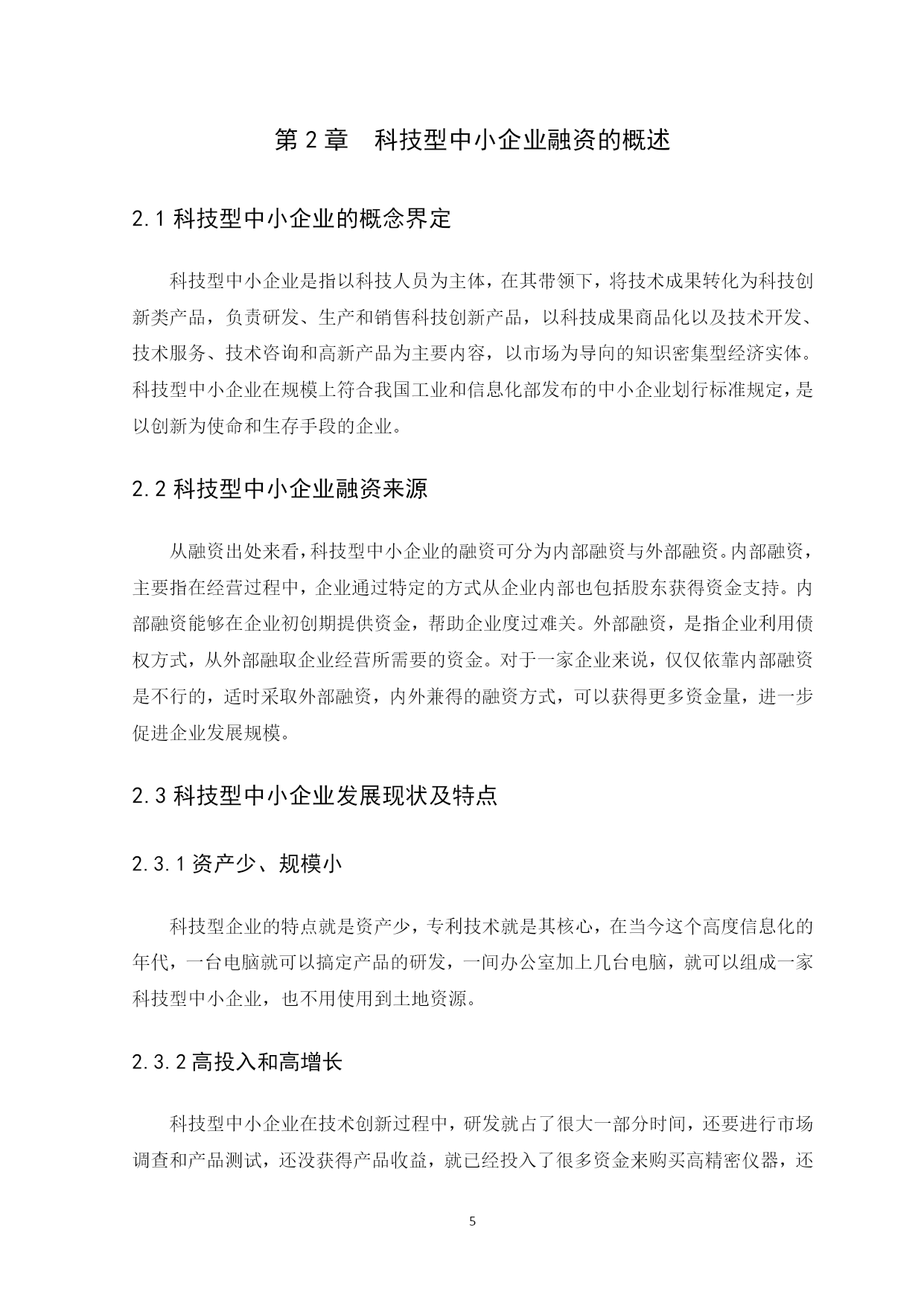 第 2 章　科技型中小企业融资的概述

2.1 科技型中小企业的概念界定

科技型中小企业是指以科技人员为主体，在其带领下，将技术成果转化为科技创新类产品，负责研发、生产和销售科技创新产品，以科技成果商品化以及技术开发、技术服务、技术咨询和高新产品为主要内容，以市场为导向的知识密集型经济实体。科技型中小企业在规模上符合我国工业和信息化部发布的中小企业划行标准规定，是以创新为使命和生存手段的企业。

2.2 科技型中小企业融资来源

从融资出处来看，科技型中小企业的融资可分为内部融资与外部融资。内部融资，主要指在经营过程中，企业通过特定的方式从企业内部也包括股东获得资金支持。内部融资能够在企业初创期提供资金，帮助企业度过难关。外部融资，是指企业利用债权方式，从外部融取企业经营所需要的资金。对于一家企业来说，仅仅依靠内部融资是不行的，适时采取外部融资，内外兼得的融资方式，可以获得更多资金量，进一步促进企业发展规模。

2.3 科技型中小企业发展现状及特点

2.3.1 资产少、规模小

科技型企业的特点就是资产少，专利技术就是其核心，在当今这个高度信息化的年代，一台电脑就可以搞定产品的研发，一间办公室加上几台电脑，就可以组成一家科技型中小企业，也不用使用到土地资源。

2.3.2 高投入和高增长

科技型中小企业在技术创新过程中，研发就占了很大一部分时间，还要进行市场调查和产品测试，还没获得产品收益，就已经投入了很多资金来购买高精密仪器，还

5